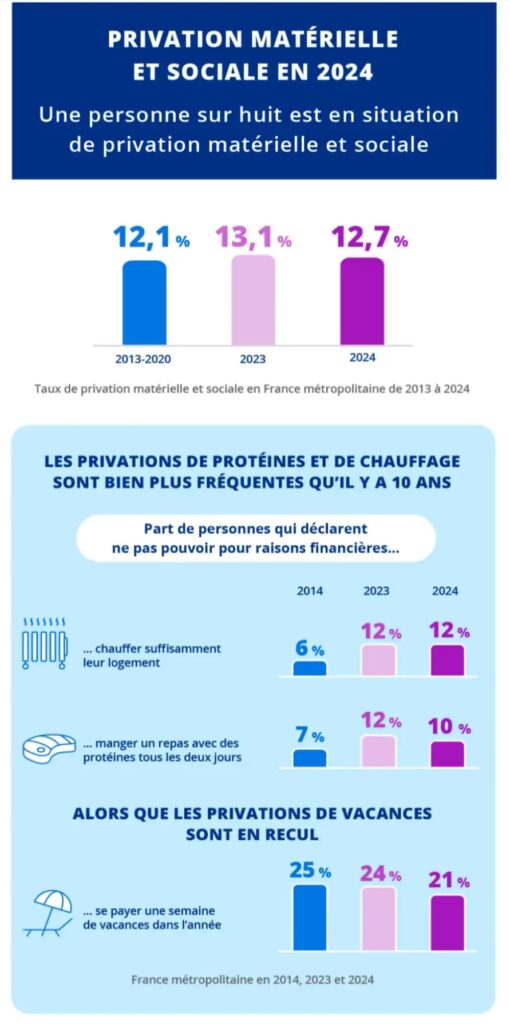 PRIVATION MATÉRIELLE ET SOCIALE EN 2024

Une personne sur huit est en situation de privation matérielle et sociale

12,1 %
13,1 %
12,7 %

2013-2020
2023
2024

Taux de privation matérielle et sociale en France métropolitaine de 2013 à 2024

LES PRIVATIONS DE PROTÉINES ET DE CHAUFFAGE SONT BIEN PLUS FRÉQUENTES QU'IL Y A 10 ANS

Part de personnes qui déclarent ne pas pouvoir pour raisons financières...

2014
2023
2024

... chauffer suffisamment leur logement
6 %
12 %
12 %

... manger un repas avec des protéines tous les deux jours
7 %
12 %
10 %

ALORS QUE LES PRIVATIONS DE VACANCES SONT EN RECUL

... se payer une semaine de vacances dans l'année
25 %
24 %
21 %

France métropolitaine en 2014, 2023 et 2024